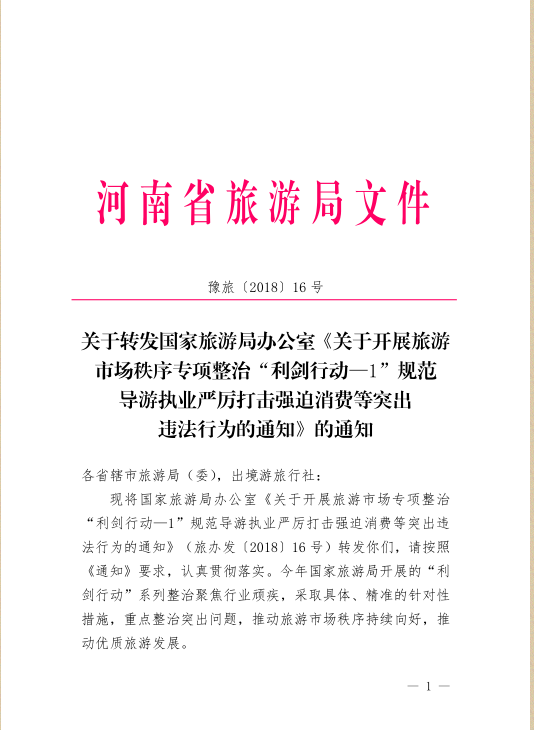 河南省旅游局文件

豫旅〔2018〕16号

关于转发国家旅游局办公室《关于开展旅游市场秩序专项整治“利剑行动—1”规范导游执业严厉打击强迫消费等突出违法行为的通知》的通知

各省辖市旅游局（委），出境游旅行社：

现将国家旅游局办公室《关于开展旅游市场专项整治“利剑行动—1”规范导游执业严厉打击强迫消费等突出违法行为的通知》（旅办发〔2018〕16号）转发你们，请按照《通知》要求，认真贯彻落实。今年国家旅游局开展的“利剑行动”系列整治聚焦行业顽疾，采取具体、精准的针对性措施，重点整治突出问题，推动旅游市场秩序持续向好，推动优质旅游发展。

— 1 —